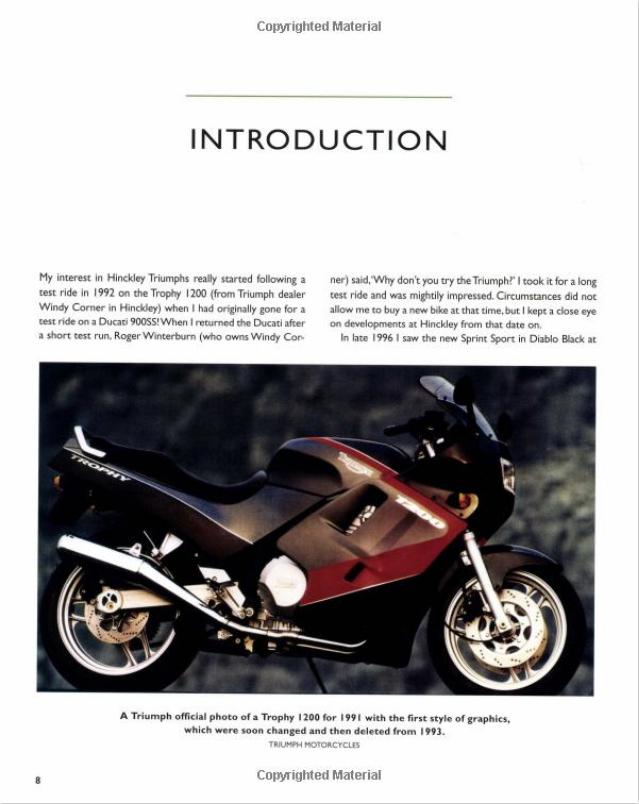 Copyrighted Material

INTRODUCTION

My interest in Hinckley Triumphs really started following a test ride in 1992 on the Trophy 1200 (from Triumph dealer Windy Corner in Hinckley) when I had originally gone for a test ride on a Ducati 900SS! When I returned the Ducati after a short test run, Roger Winterburn (who owns Windy Corner) said, 'Why don't you try the Triumph?' I took it for a long test ride and was mightily impressed. Circumstances did not allow me to buy a new bike at that time, but I kept a close eye on developments at Hinckley from that date on.

In late 1996 I saw the new Sprint Sport in Diablo Black at

TROPHY

1200

A Triumph official photo of a Trophy 1200 for 1991 with the first style of graphics, which were soon changed and then deleted from 1993.
TRIUMPH MOTORCYCLES

8

Copyrighted Material